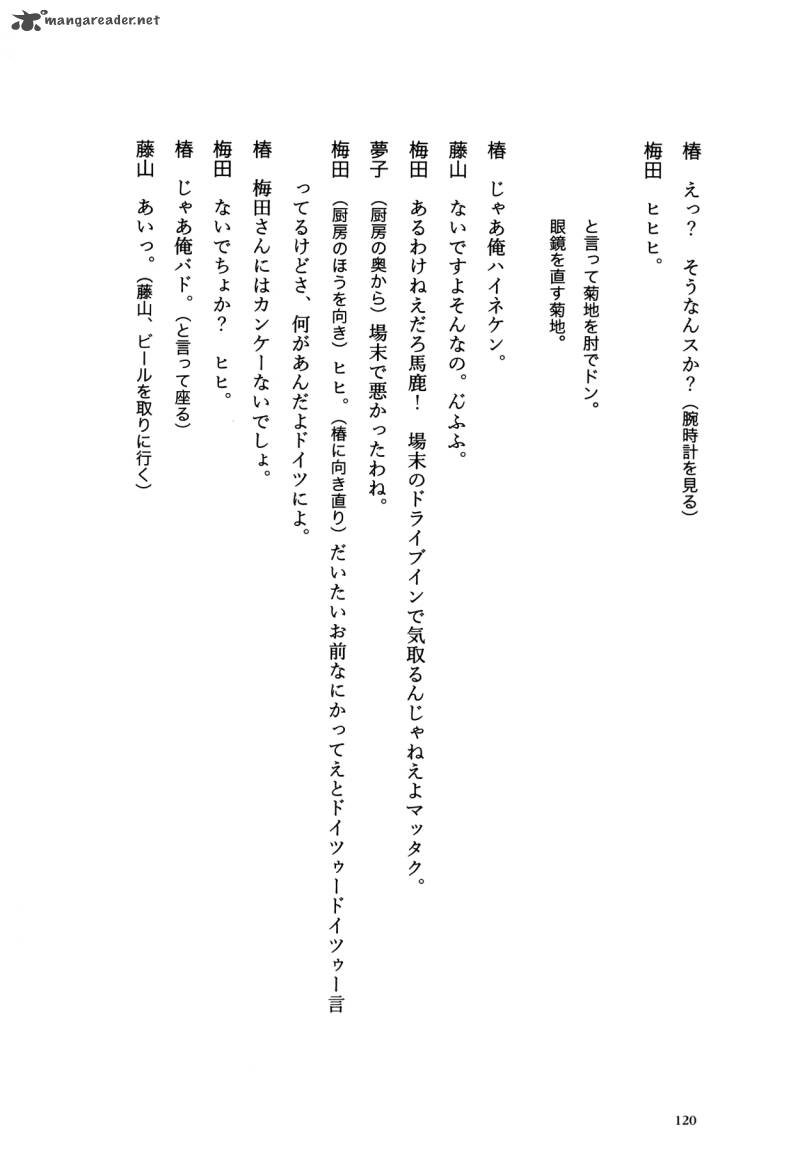 mangareader.net

椿　えっ？　そうなんスか？（腕時計を見る）

梅田　ヒヒヒ。

と言って菊地を肘でドン。
眼鏡を直す菊地。

椿　じゃあ俺ハイネケン。

藤山　ないですよそんなの。んふふ。

梅田　あるわけねえだろ馬鹿！　場末のドライブインで気取るんじゃねえよマッタク。

夢子　（厨房の奥から）場末で悪かったわね。

梅田　（厨房のほうを向き）ヒヒ。（椿に向き直り）だいたいお前なにかってえとドイツゥードイツゥー言ってるけどさ、何があんだよドイツによ。

椿　梅田さんにはカンケーないでしょ。

梅田　ないでちょか？　ヒヒ。

椿　じゃあ俺バド。（と言って座る）

藤山　あいっ。（藤山、ビールを取りに行く）

120